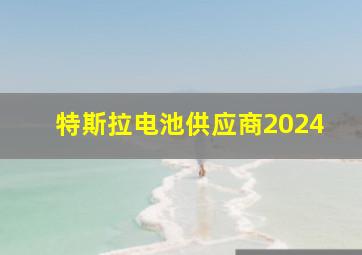 特斯拉电池供应商2024